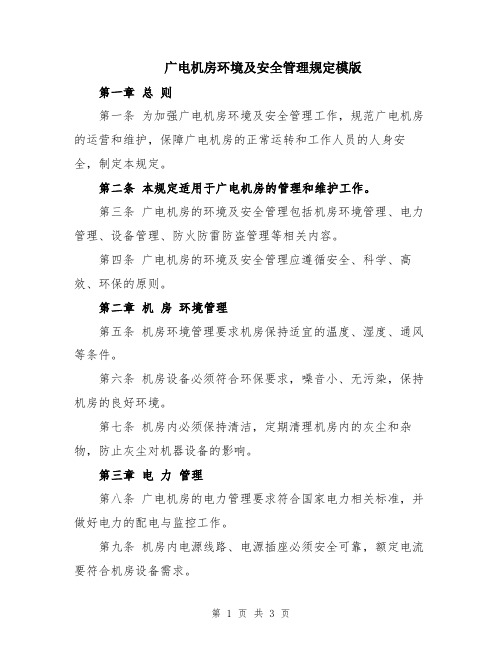 广电机房环境及安全管理规定模版

第一章 总 则

第一条 为加强广电机房环境及安全管理工作，规范广电机房的运营和维护，保障广电机房的正常运转和工作人员的人身安全，制定本规定。

第二条 本规定适用于广电机房的管理和维护工作。

第三条 广电机房的环境及安全管理包括机房环境管理、电力管理、设备管理、防火防雷防盗管理等相关内容。

第四条 广电机房的环境及安全管理应遵循安全、科学、高效、环保的原则。

第二章 机 房 环境管理

第五条 机房环境管理要求机房保持适宜的温度、湿度、通风等条件。

第六条 机房设备必须符合环保要求，噪音小、无污染，保持机房的良好环境。

第七条 机房内必须保持清洁，定期清理机房内的灰尘和杂物，防止灰尘对机器设备的影响。

第三章 电 力 管理

第八条 广电机房的电力管理要求符合国家电力相关标准，并做好电力的配电与监控工作。

第九条 机房内电源线路、电源插座必须安全可靠，额定电流要符合机房设备需求。

第 1 页 共 3 页